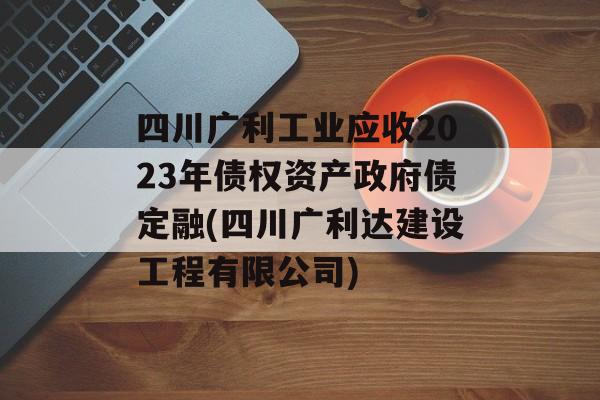 四川广利工业应收2023年债权资产政府债定融(四川广利达建设工程有限公司)